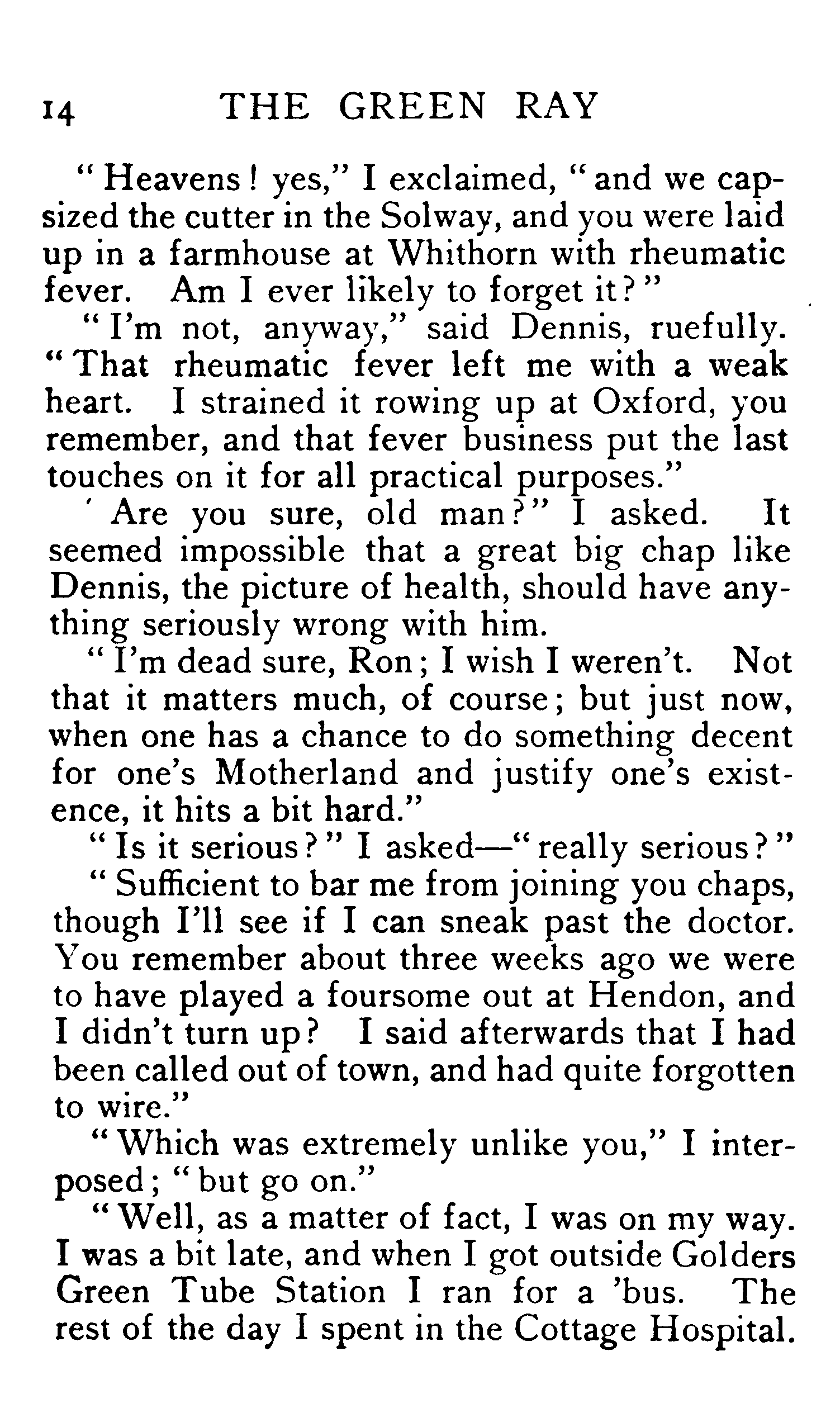 14 THE GREEN RAY

"Heavens! yes," I exclaimed, "and we capsized the cutter in the Solway, and you were laid up in a farmhouse at Whithorn with rheumatic fever. Am I ever likely to forget it?"

"I'm not, anyway," said Dennis, ruefully. "That rheumatic fever left me with a weak heart. I strained it rowing up at Oxford, you remember, and that fever business put the last touches on it for all practical purposes."

' Are you sure, old man?" I asked. It seemed impossible that a great big chap like Dennis, the picture of health, should have anything seriously wrong with him.

"I'm dead sure, Ron; I wish I weren't. Not that it matters much, of course; but just now, when one has a chance to do something decent for one's Motherland and justify one's existence, it hits a bit hard."

"Is it serious?" I asked—"really serious?"

"Sufficient to bar me from joining you chaps, though I'll see if I can sneak past the doctor. You remember about three weeks ago we were to have played a foursome out at Hendon, and I didn't turn up? I said afterwards that I had been called out of town, and had quite forgotten to wire."

"Which was extremely unlike you," I interposed; "but go on."

"Well, as a matter of fact, I was on my way. I was a bit late, and when I got outside Golders Green Tube Station I ran for a 'bus. The rest of the day I spent in the Cottage Hospital.